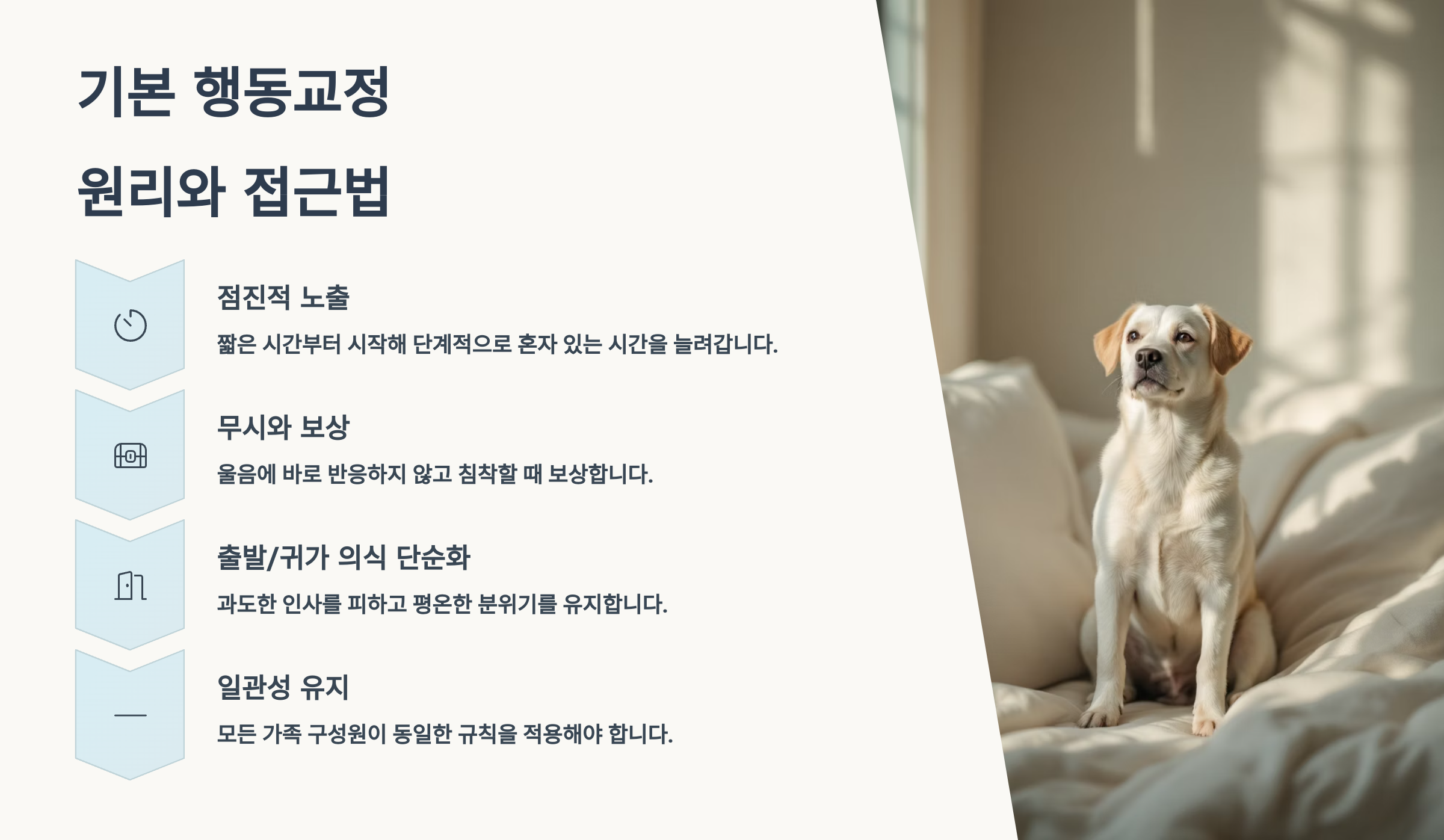 기본 행동교정

원리와 접근법

점진적 노출

짧은 시간부터 시작해 단계적으로 혼자 있는 시간을 늘려갑니다.

무시와 보상

울음에 바로 반응하지 않고 침착할 때 보상합니다.

출발/귀가 의식 단순화

과도한 인사를 피하고 평온한 분위기를 유지합니다.

일관성 유지

모든 가족 구성원이 동일한 규칙을 적용해야 합니다.